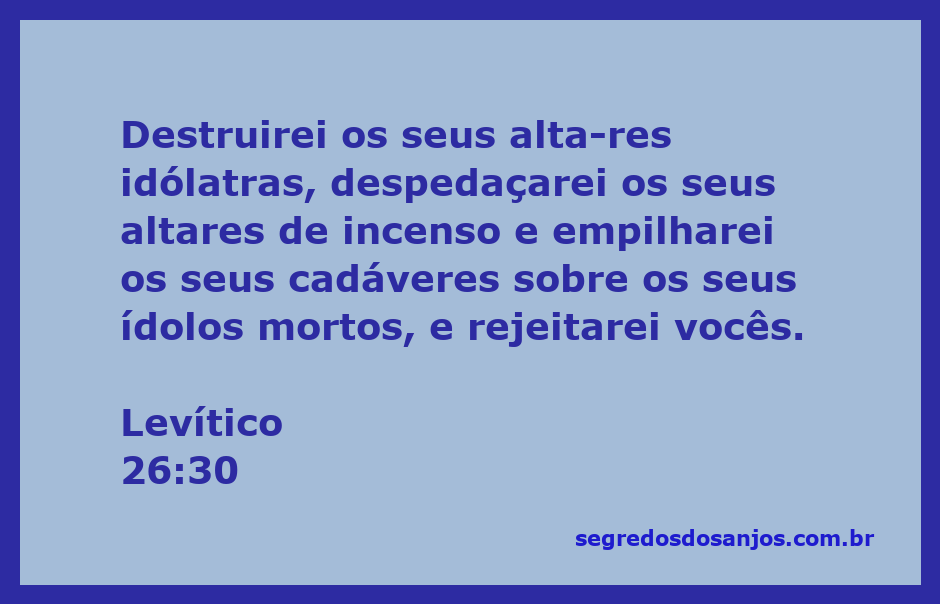 Destruirei os seus alta-res idólatras, despedaçarei os seus altares de incenso e empilharei os seus cadáveres sobre os seus ídolos mortos, e rejeitarei vocês.

Levítico
26:30

segredosdosanjos.com.br